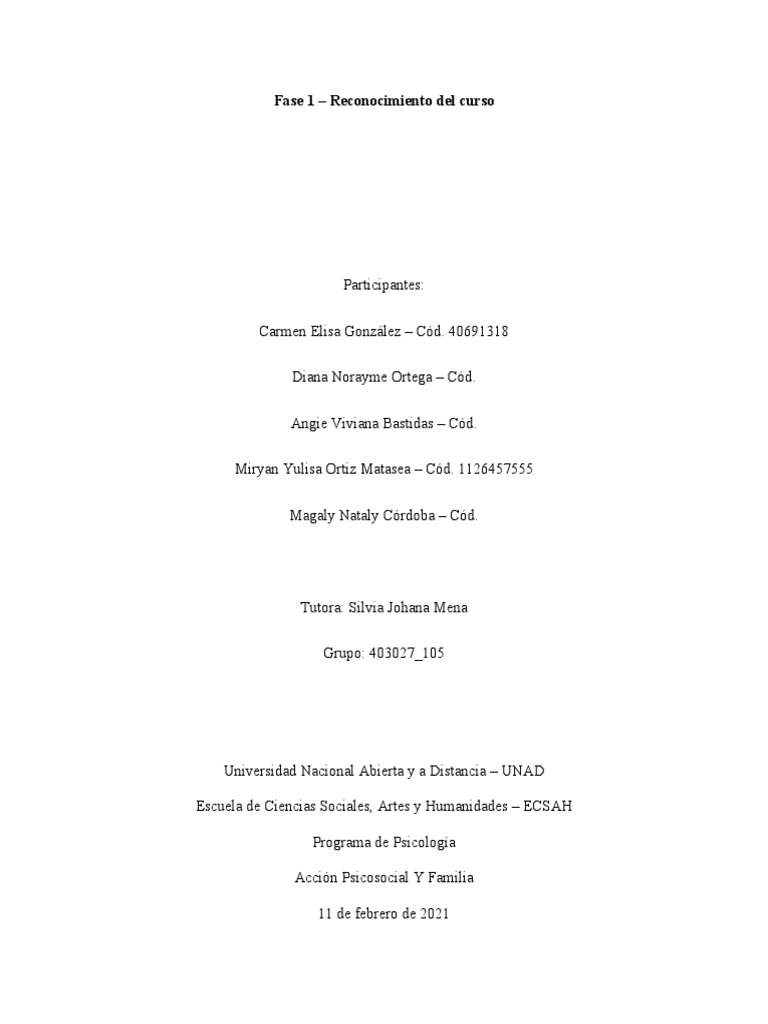 Fase 1 – Reconocimiento del curso

Participantes:

Carmen Elisa González – Cód. 40691318

Diana Norayme Ortega – Cód.

Angie Viviana Bastidas – Cód.

Miryan Yulisa Ortiz Matasea – Cód. 1126457555

Magaly Nataly Córdoba – Cód.

Tutora: Silvia Johana Mena

Grupo: 403027_105

Universidad Nacional Abierta y a Distancia – UNAD

Escuela de Ciencias Sociales, Artes y Humanidades – ECSAH

Programa de Psicología

Acción Psicosocial Y Familia

11 de febrero de 2021